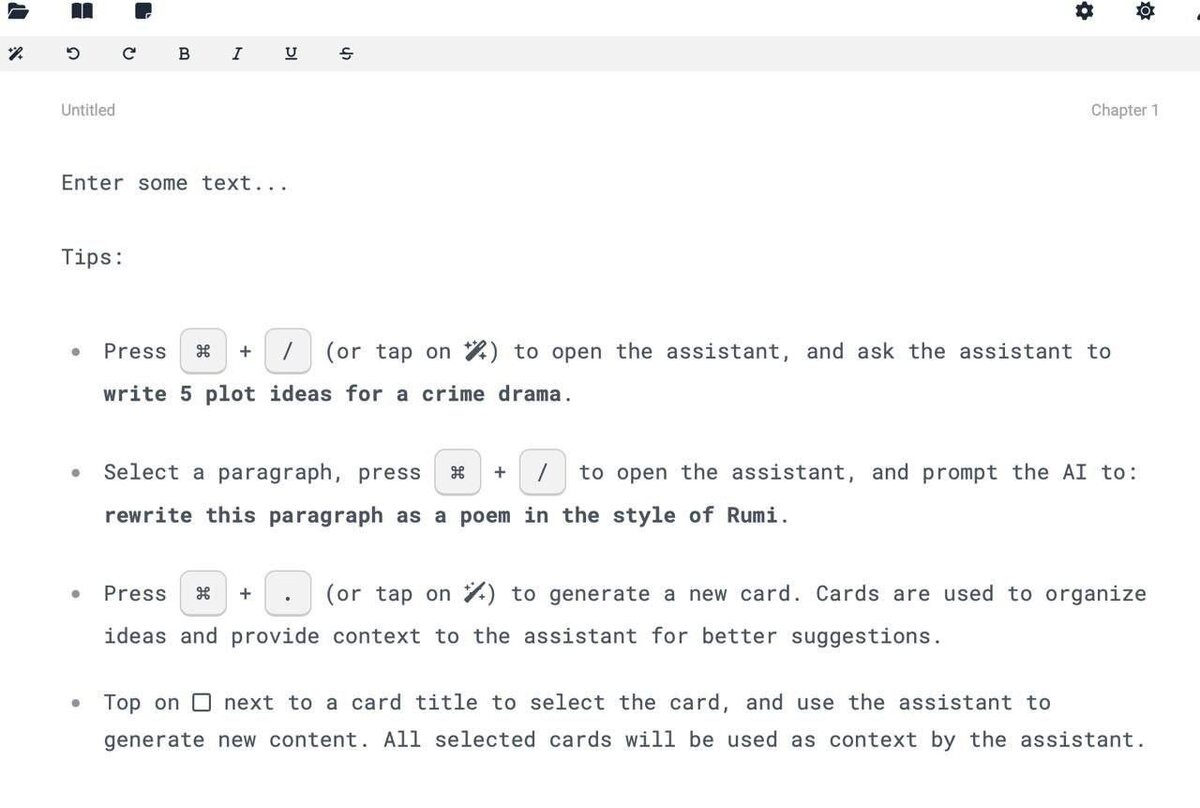 B I U S

Untitled

Chapter 1

Enter some text...

Tips:

- Press ⌘ + / (or tap on ) to open the assistant, and ask the assistant to **write 5 plot ideas for a crime drama**.

- Select a paragraph, press ⌘ + / to open the assistant, and prompt the AI to: **rewrite this paragraph as a poem in the style of Rumi**.

- Press ⌘ + . (or tap on ) to generate a new card. Cards are used to organize ideas and provide context to the assistant for better suggestions.

- Top on ☐ next to a card title to select the card, and use the assistant to generate new content. All selected cards will be used as context by the assistant.